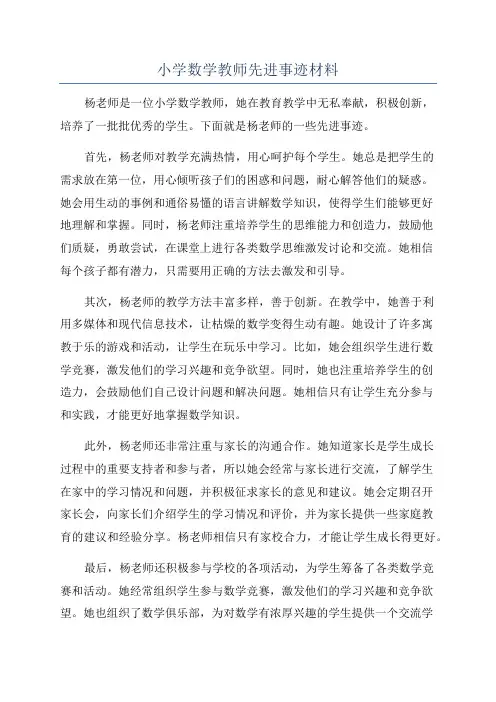 小学数学教师先进事迹材料

杨老师是一位小学数学教师，她在教育教学中无私奉献，积极创新，培养了一批批优秀的学生。下面就是杨老师的一些先进事迹。

首先，杨老师对教学充满热情，用心呵护每个学生。她总是把学生的需求放在第一位，用心倾听孩子们的困惑和问题，耐心解答他们的疑惑。她会用生动的事例和通俗易懂的语言讲解数学知识，使得学生们能够更好地理解和掌握。同时，杨老师注重培养学生的思维能力和创造力，鼓励他们质疑，勇敢尝试，在课堂上进行各类数学思维激发讨论和交流。她相信每个孩子都有潜力，只需要用正确的方法去激发和引导。

其次，杨老师的教学方法丰富多样，善于创新。在教学中，她善于利用多媒体和现代信息技术，让枯燥的数学变得生动有趣。她设计了许多寓教于乐的游戏和活动，让学生在玩乐中学习。比如，她会组织学生进行数学竞赛，激发他们的学习兴趣和竞争欲望。同时，她也注重培养学生的创造力，会鼓励他们自己设计问题和解决问题。她相信只有让学生充分参与和实践，才能更好地掌握数学知识。

此外，杨老师还非常注重与家长的沟通合作。她知道家长是学生成长过程中的重要支持者和参与者，所以她会经常与家长进行交流，了解学生在家中的学习情况和问题，并积极征求家长的意见和建议。她会定期召开家长会，向家长们介绍学生的学习情况和评价，并为家长提供一些家庭教育的建议和经验分享。杨老师相信只有家校合力，才能让学生成长得更好。

最后，杨老师还积极参与学校的各项活动，为学生筹备了各类数学竞赛和活动。她经常组织学生参与数学竞赛，激发他们的学习兴趣和竞争欲望。她也组织了数学俱乐部，为对数学有浓厚兴趣的学生提供一个交流学